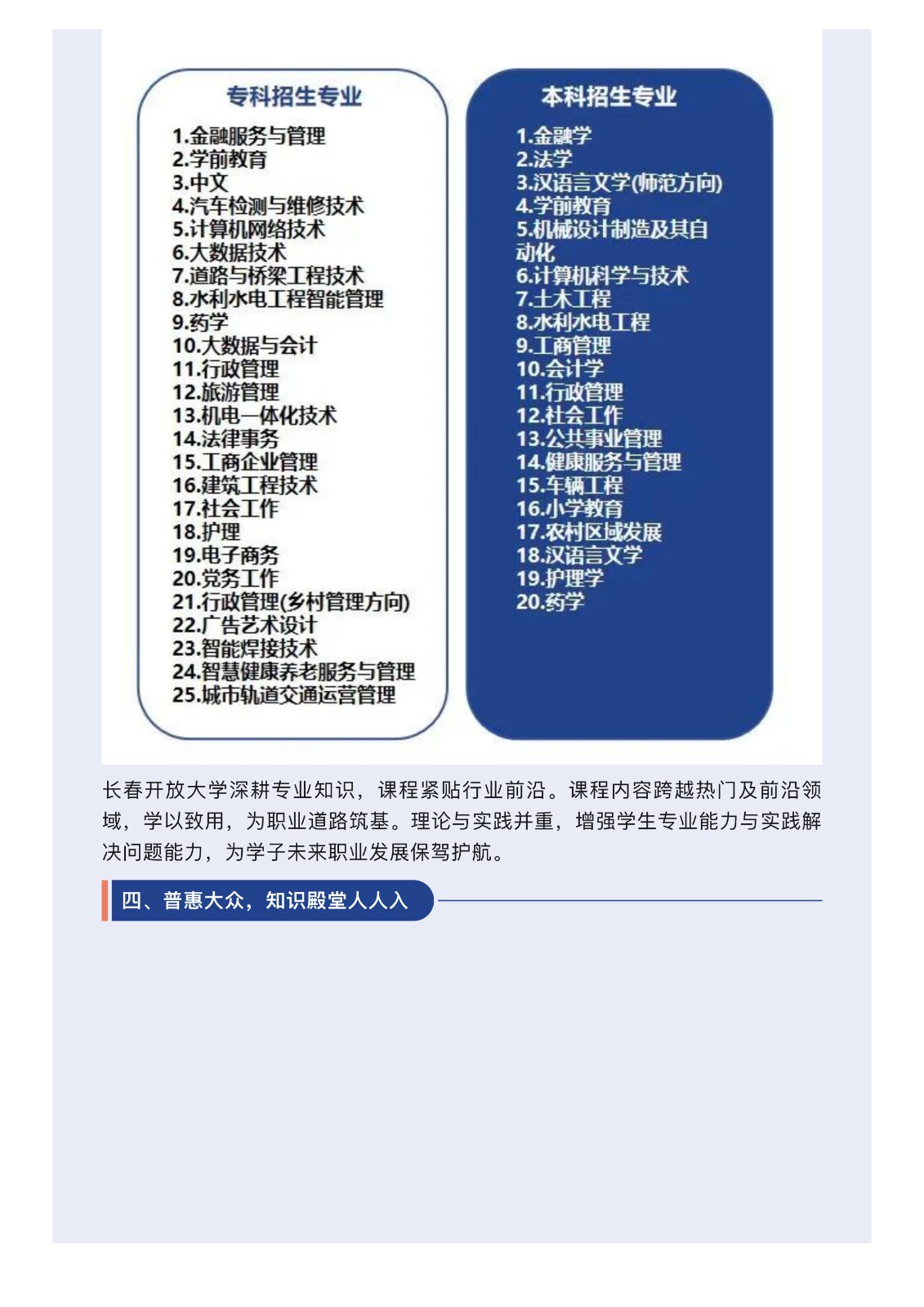 专科招生专业

1.金融服务与管理
2.学前教育
3.中文
4.汽车检测与维修技术
5.计算机网络技术
6.大数据技术
7.道路与桥梁工程技术
8.水利水电工程智能管理
9.药学
10.大数据与会计
11.行政管理
12.旅游管理
13.机电一体化技术
14.法律事务
15.工商企业管理
16.建筑工程技术
17.社会工作
18.护理
19.电子商务
20.党务工作
21.行政管理(乡村管理方向)
22.广告艺术设计
23.智能焊接技术
24.智慧健康养老服务与管理
25.城市轨道交通运营管理

本科招生专业

1.金融学
2.法学
3.汉语言文学(师范方向)
4.学前教育
5.机械设计制造及其自动化
6.计算机科学与技术
7.土木工程
8.水利水电工程
9.工商管理
10.会计学
11.行政管理
12.社会工作
13.公共事业管理
14.健康服务与管理
15.车辆工程
16.小学教育
17.农村区域发展
18.汉语言文学
19.护理学
20.药学

长春开放大学深耕专业知识，课程紧贴行业前沿。课程内容跨越热门及前沿领域，学以致用，为职业道路筑基。理论与实践并重，增强学生专业能力与实践解决问题能力，为学子未来职业发展保驾护航。

四、普惠大众，知识殿堂人人入